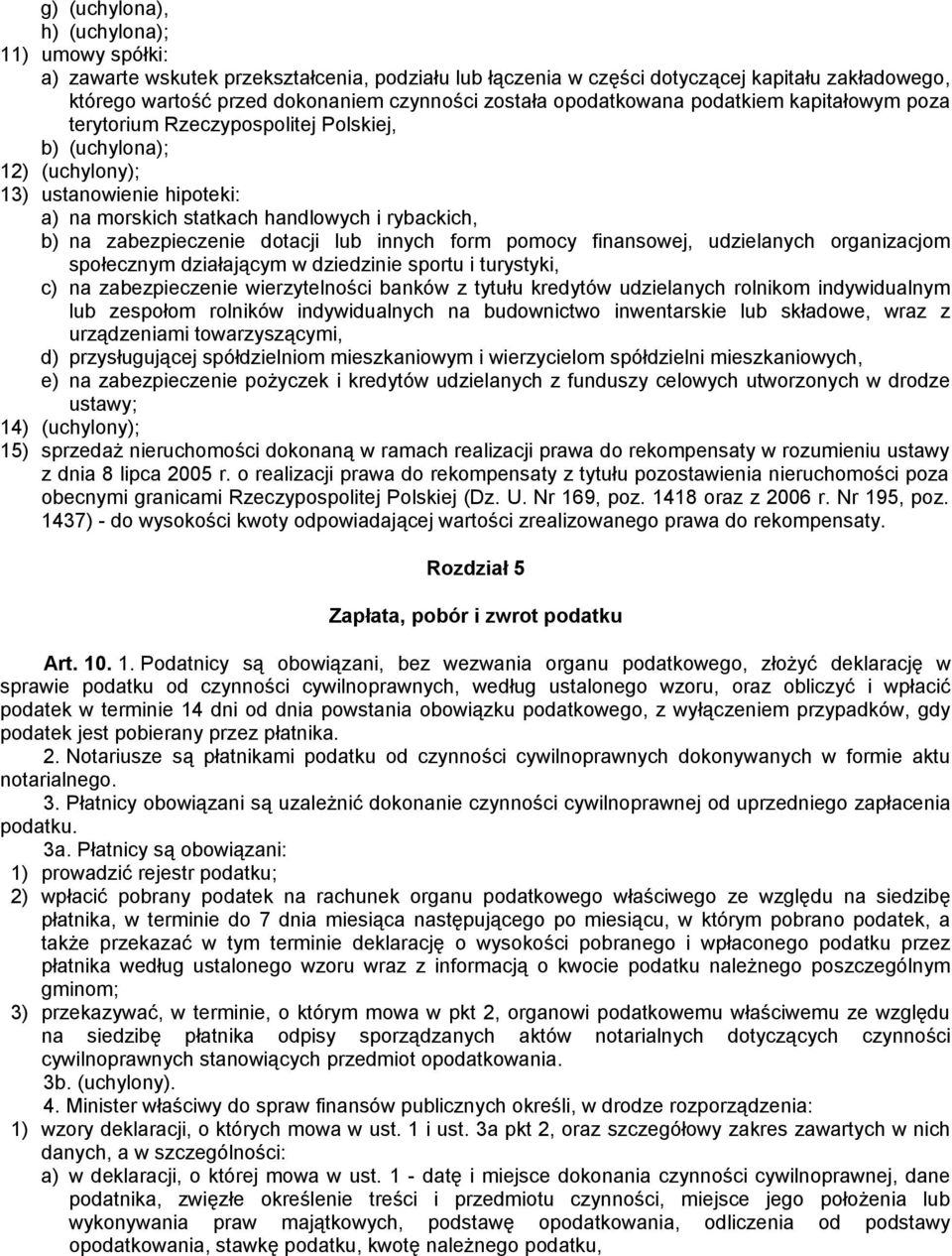 g) (uchylona),
h) (uchylona);
11) umowy spółki:
a) zawarte wskutek przekształcenia, podziału lub łączenia w części dotyczącej kapitału zakładowego, którego wartość przed dokonaniem czynności została opodatkowana podatkiem kapitałowym poza terytorium Rzeczypospolitej Polskiej,
b) (uchylona);
12) (uchylony);
13) ustanowienie hipoteki:
a) na morskich statkach handlowych i rybackich,
b) na zabezpieczenie dotacji lub innych form pomocy finansowej, udzielanych organizacjom społecznym działającym w dziedzinie sportu i turystyki,
c) na zabezpieczenie wierzytelności banków z tytułu kredytów udzielanych rolnikom indywidualnym lub zespołom rolników indywidualnych na budownictwo inwentarskie lub składowe, wraz z urządzeniami towarzyszącymi,
d) przysługującej spółdzielniom mieszkaniowym i wierzycielom spółdzielni mieszkaniowych,
e) na zabezpieczenie pożyczek i kredytów udzielanych z funduszy celowych utworzonych w drodze ustawy;
14) (uchylony);
15) sprzedaż nieruchomości dokonaną w ramach realizacji prawa do rekompensaty w rozumieniu ustawy z dnia 8 lipca 2005 r. o realizacji prawa do rekompensaty z tytułu pozostawienia nieruchomości poza obecnymi granicami Rzeczypospolitej Polskiej (Dz. U. Nr 169, poz. 1418 oraz z 2006 r. Nr 195, poz. 1437) - do wysokości kwoty odpowiadającej wartości zrealizowanego prawa do rekompensaty.

Rozdział 5

Zapłata, pobór i zwrot podatku

Art. 10. 1. Podatnicy są obowiązani, bez wezwania organu podatkowego, złożyć deklarację w sprawie podatku od czynności cywilnoprawnych, według ustalonego wzoru, oraz obliczyć i wpłacić podatek w terminie 14 dni od dnia powstania obowiązku podatkowego, z wyłączeniem przypadków, gdy podatek jest pobierany przez płatnika.
2. Notariusze są płatnikami podatku od czynności cywilnoprawnych dokonywanych w formie aktu notarialnego.
3. Płatnicy obowiązani są uzależnić dokonanie czynności cywilnoprawnej od uprzedniego zapłacenia podatku.
3a. Płatnicy są obowiązani:
1) prowadzić rejestr podatku;
2) wpłacić pobrany podatek na rachunek organu podatkowego właściwego ze względu na siedzibę płatnika, w terminie do 7 dnia miesiąca następującego po miesiącu, w którym pobrano podatek, a także przekazać w tym terminie deklarację o wysokości pobranego i wpłaconego podatku przez płatnika według ustalonego wzoru wraz z informacją o kwocie podatku należnego poszczególnym gminom;
3) przekazywać, w terminie, o którym mowa w pkt 2, organowi podatkowemu właściwemu ze względu na siedzibę płatnika odpisy sporządzanych aktów notarialnych dotyczących czynności cywilnoprawnych stanowiących przedmiot opodatkowania.
3b. (uchylony).
4. Minister właściwy do spraw finansów publicznych określi, w drodze rozporządzenia:
1) wzory deklaracji, o których mowa w ust. 1 i ust. 3a pkt 2, oraz szczegółowy zakres zawartych w nich danych, a w szczególności:
a) w deklaracji, o której mowa w ust. 1 - datę i miejsce dokonania czynności cywilnoprawnej, dane podatnika, zwięzłe określenie treści i przedmiotu czynności, miejsce jego położenia lub wykonywania praw majątkowych, podstawę opodatkowania, odliczenia od podstawy opodatkowania, stawkę podatku, kwotę należnego podatku,